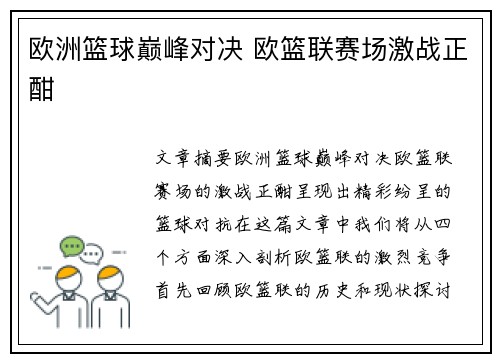 欧洲篮球巅峰对决 欧篮联赛场激战正酣

文章摘要欧洲篮球巅峰对决欧篮联赛场的激战正酣呈现出精彩纷呈的篮球对抗在这篇文章中我们将从四个方面深入剖析欧篮联的激烈竞争首先回顾欧篮联的历史和现状探讨